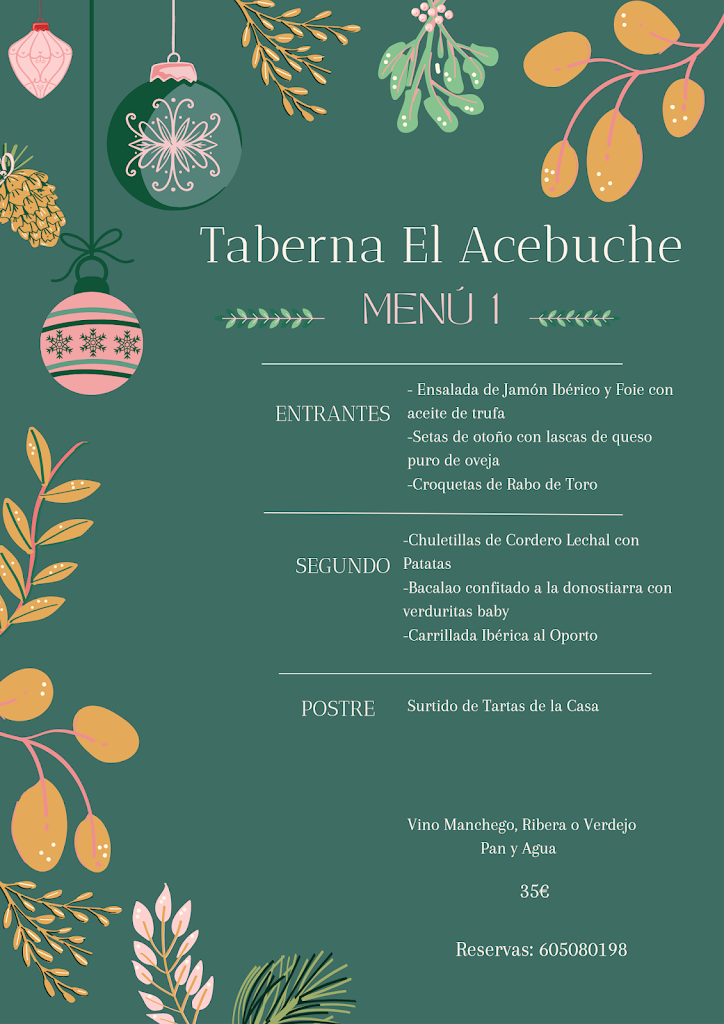 Taberna El Acebuche

MENÚ 1

ENTRANTES

- Ensalada de Jamón Ibérico y Foie con aceite de trufa
-Setas de otoño con lascas de queso puro de oveja
-Croquetas de Rabo de Toro

SEGUNDO

-Chuletillas de Cordero Lechal con Patatas
-Bacalao confitado a la donostiarra con verduritas baby
-Carrillada Ibérica al Oporto

POSTRE

Surtido de Tartas de la Casa

Vino Manchego, Ribera o Verdejo
Pan y Agua

35€

Reservas: 605080198